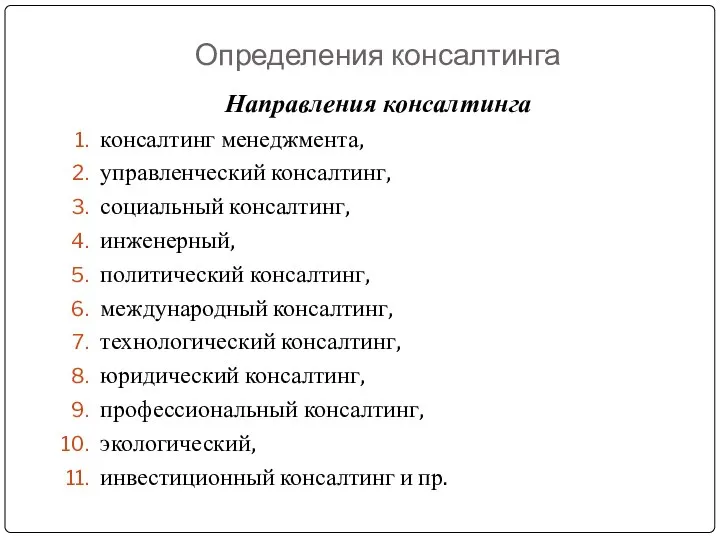 Определения консалтинга

Направления консалтинга

1. консалтинг менеджмента,
2. управленческий консалтинг,
3. социальный консалтинг,
4. инженерный,
5. политический консалтинг,
6. международный консалтинг,
7. технологический консалтинг,
8. юридический консалтинг,
9. профессиональный консалтинг,
10. экологический,
11. инвестиционный консалтинг и пр.